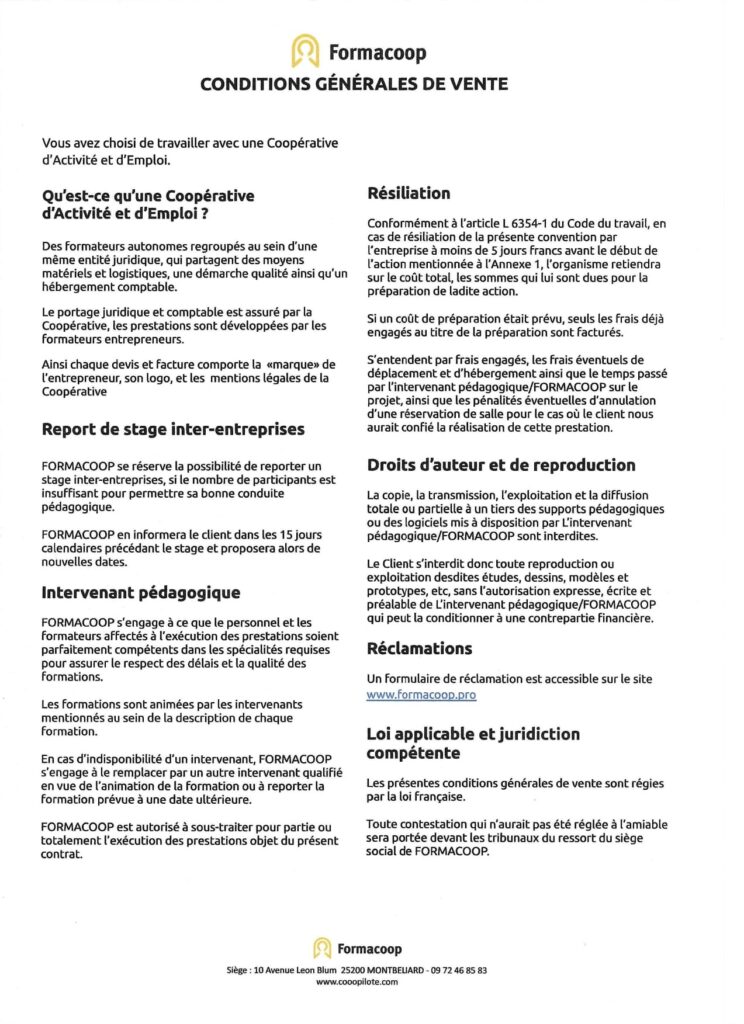 Formacoop
CONDITIONS GÉNÉRALES DE VENTE

Vous avez choisi de travailler avec une Coopérative d'Activité et d'Emploi.

Qu'est-ce qu'une Coopérative d'Activité et d'Emploi ?

Des formateurs autonomes regroupés au sein d'une même entité juridique, qui partagent des moyens matériels et logistiques, une démarche qualité ainsi qu'un hébergement comptable.

Le portage juridique et comptable est assuré par la Coopérative, les prestations sont développées par les formateurs entrepreneurs.

Ainsi chaque devis et facture comporte la «marque» de l'entrepreneur, son logo, et les mentions légales de la Coopérative

Report de stage inter-entreprises

FORMACOOP se réserve la possibilité de reporter un stage inter-entreprises, si le nombre de participants est insuffisant pour permettre sa bonne conduite pédagogique.

FORMACOOP en informera le client dans les 15 jours calendaires précédant le stage et proposera alors de nouvelles dates.

Intervenant pédagogique

FORMACOOP s'engage à ce que le personnel et les formateurs affectés à l'exécution des prestations soient parfaitement compétents dans les spécialités requises pour assurer le respect des délais et la qualité des formations.

Les formations sont animées par les intervenants mentionnés au sein de la description de chaque formation.

En cas d'indisponibilité d'un intervenant, FORMACOOP s'engage à le remplacer par un autre intervenant qualifié en vue de l'animation de la formation ou à reporter la formation prévue à une date ultérieure.

FORMACOOP est autorisé à sous-traiter pour partie ou totalement l'exécution des prestations objet du présent contrat.

Résiliation

Conformément à l'article L 6354-1 du Code du travail, en cas de résiliation de la présente convention par l'entreprise à moins de 5 jours francs avant le début de l'action mentionnée à l'Annexe 1, l'organisme retiendra sur le coût total, les sommes qui lui sont dues pour la préparation de ladite action.

Si un coût de préparation était prévu, seuls les frais déjà engagés au titre de la préparation sont facturés.

S'entendent par frais engagés, les frais éventuels de déplacement et d'hébergement ainsi que le temps passé par l'intervenant pédagogique/FORMACOOP sur le projet, ainsi que les pénalités éventuelles d'annulation d'une réservation de salle pour le cas où le client nous aurait confié la réalisation de cette prestation.

Droits d'auteur et de reproduction

La copie, la transmission, l'exploitation et la diffusion totale ou partielle à un tiers des supports pédagogiques ou des logiciels mis à disposition par L'intervenant pédagogique/FORMACOOP sont interdites.

Le Client s'interdit donc toute reproduction ou exploitation desdites études, dessins, modèles et prototypes, etc, sans l'autorisation expresse, écrite et préalable de L'intervenant pédagogique/FORMACOOP qui peut la conditionner à une contrepartie financière.

Réclamations

Un formulaire de réclamation est accessible sur le site www.formacoop.pro

Loi applicable et juridiction compétente

Les présentes conditions générales de vente sont régies par la loi française.

Toute contestation qui n'aurait pas été réglée à l'amiable sera portée devant les tribunaux du ressort du siège social de FORMACOOP.

Formacoop
Siège : 10 Avenue Leon Blum 25200 MONTBELIARD - 09 72 46 85 83
www.cooopilote.com